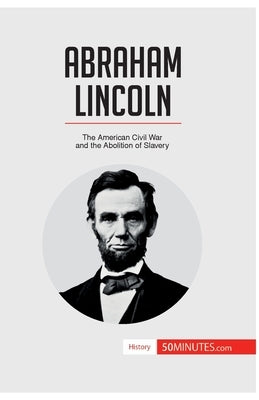 ABRAHAM LINCOLN

The American Civil War and the Abolition of Slavery

History 50MINUTES.com